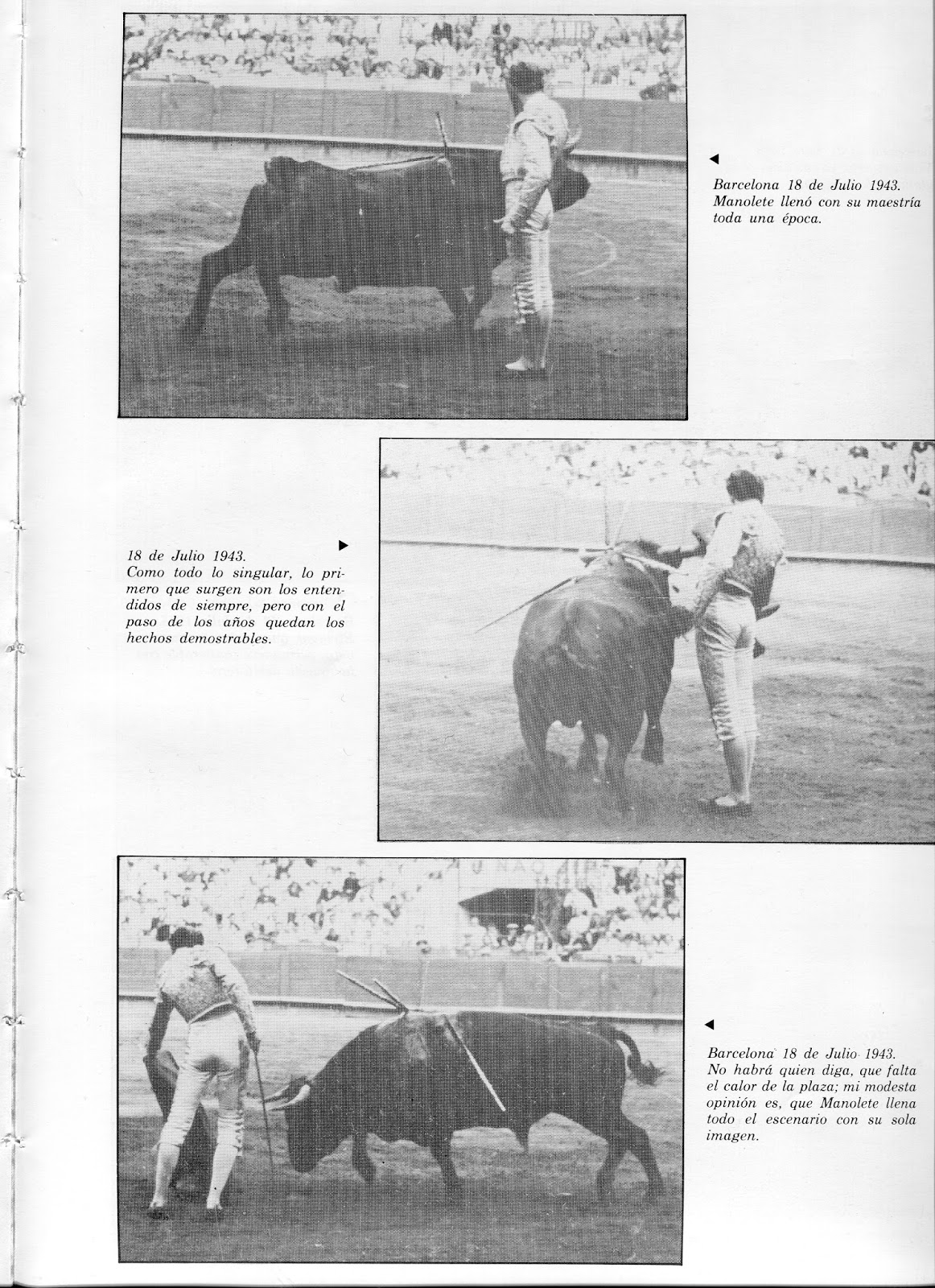 Barcelona 18 de Julio 1943. Manolete llenó con su maestría toda una época.

18 de Julio 1943. Como todo lo singular, lo primero que surgen son los entendidos de siempre, pero con el paso de los años quedan los hechos demostrables.

Barcelona 18 de Julio 1943. No habrá quien diga, que falta el calor de la plaza; mi modesta opinión es, que Manolete llena todo el escenario con su sola imagen.